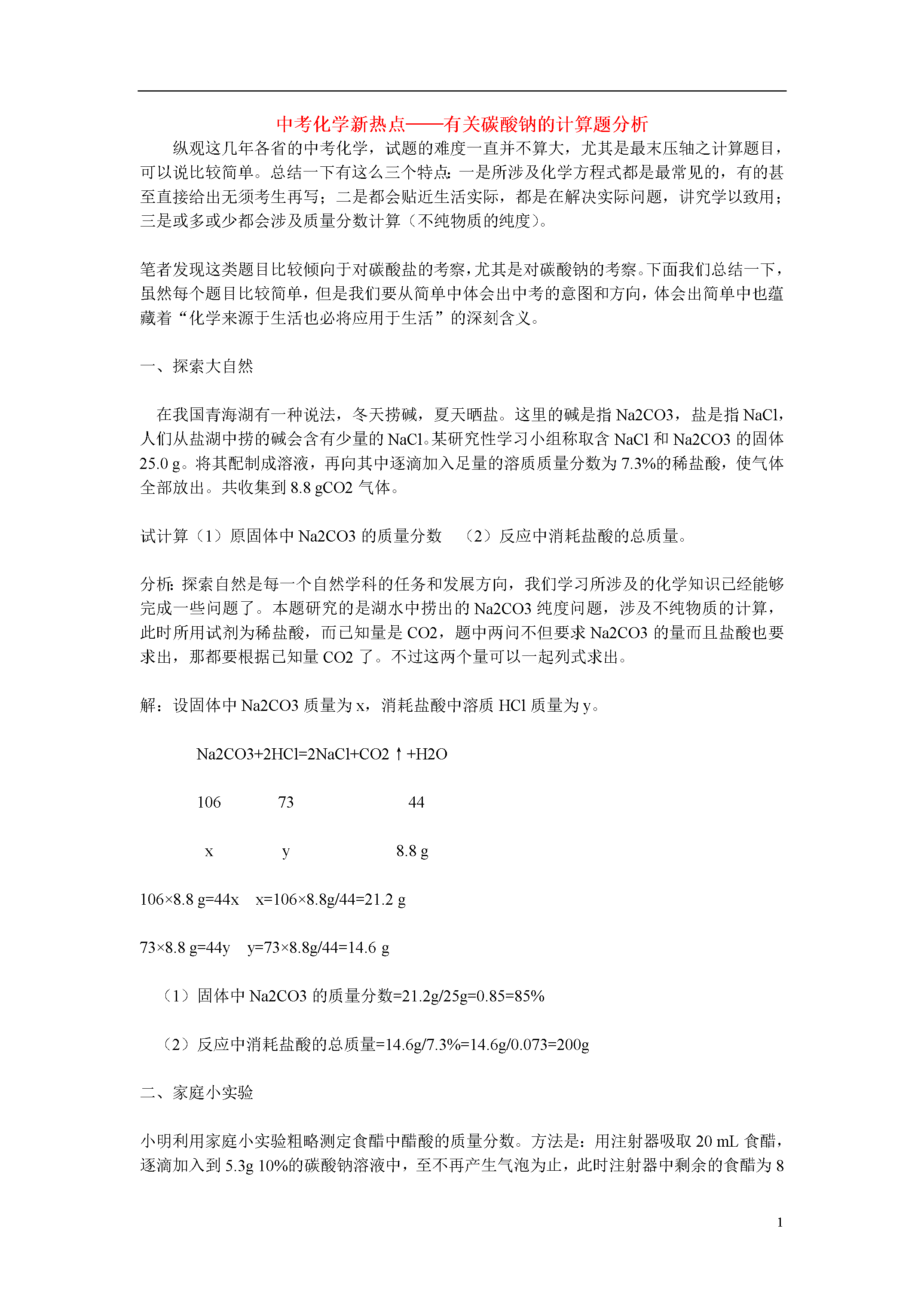 中考化学新热点——有关碳酸钠的计算题分析

纵观这几年各省的中考化学，试题的难度一直并不算大，尤其是最末压轴之计算题目，可以说比较简单。总结一下有这么三个特点：一是所涉及化学方程式都是最常见的，有的甚至直接给出无须考生再写；二是都会贴近生活实际，都是在解决实际问题，讲究学以致用；三是或多或少都会涉及质量分数计算（不纯物质的纯度）。

笔者发现这类题目比较倾向于对碳酸盐的考察，尤其是对碳酸钠的考察。下面我们总结一下，虽然每个题目比较简单，但是我们要从简单中体会出中考的意图和方向，体会出简单中也蕴藏着“化学来源于生活也必将应用于生活”的深刻含义。

一、探索大自然

在我国青海湖有一种说法，冬天捞碱，夏天晒盐。这里的碱是指 Na2CO3，盐是指 NaCl，人们从盐湖中捞的碱会含有少量的 NaCl。某研究性学习小组称取含 NaCl 和 Na2CO3 的固体 25.0 g。将其配制成溶液，再向其中逐滴加入足量的溶质质量分数为 7.3%的稀盐酸，使气体全部放出。共收集到 8.8 gCO2 气体。

试计算（1）原固体中 Na2CO3 的质量分数 （2）反应中消耗盐酸的总质量。

分析：探索自然是每一个自然学科的任务和发展方向，我们学习所涉及的化学知识已经能够完成一些问题了。本题研究的是湖水中捞出的 Na2CO3 纯度问题，涉及不纯物质的计算，此时所用试剂为稀盐酸，而已知量是 CO2，题中两问不但要求 Na2CO3 的量而且盐酸也要求出，那都要根据已知量 CO2 了。不过这两个量可以一起列式求出。

解：设固体中 Na2CO3 质量为 x，消耗盐酸中溶质 HCl 质量为 y。

Na2CO3+2HCl=2NaCl+CO2↑+H2O

106 73 44

x y 8.8 g

106×8.8 g=44x x=106×8.8g/44=21.2 g

73×8.8 g=44y y=73×8.8g/44=14.6 g

（1）固体中 Na2CO3 的质量分数=21.2g/25g=0.85=85%

（2）反应中消耗盐酸的总质量=14.6g/7.3%=14.6g/0.073=200g

二、家庭小实验

小明利用家庭小实验粗略测定食醋中醋酸的质量分数。方法是：用注射器吸取 20 mL 食醋，逐滴加入到 5.3g 10%的碳酸钠溶液中，至不再产生气泡为止，此时注射器中剩余的食醋为 8

1